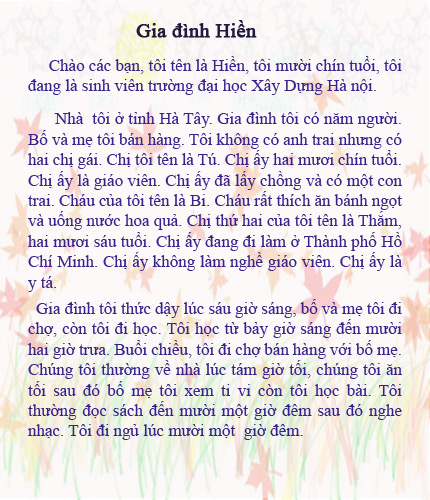 Gia đình Hiền

Chào các bạn, tôi tên là Hiền, tôi mười chín tuổi, tôi đang là sinh viên trường đại học Xây Dựng Hà nội.

Nhà tôi ở tỉnh Hà Tây. Gia đình tôi có năm người. Bố và mẹ tôi bán hàng. Tôi không có anh trai nhưng có hai chị gái. Chị tôi tên là Tú. Chị ấy hai mươi chín tuổi. Chị ấy là giáo viên. Chị ấy đã lấy chồng và có một con trai. Cháu của tôi tên là Bi. Cháu rất thích ăn bánh ngọt và uống nước hoa quả. Chị thứ hai của tôi tên là Thắm, hai mươi sáu tuổi. Chị ấy đang đi làm ở Thành phố Hồ Chí Minh. Chị ấy không làm nghề giáo viên. Chị ấy là y tá.

Gia đình tôi thức dậy lúc sáu giờ sáng, bố và mẹ tôi đi chợ, còn tôi đi học. Tôi học từ bảy giờ sáng đến mười hai giờ trưa. Buổi chiều, tôi đi chợ bán hàng với bố mẹ. Chúng tôi thường về nhà lúc tám giờ tối, chúng tôi ăn tối sau đó bố mẹ tôi xem ti vi còn tôi học bài. Tôi thường đọc sách đến mười một giờ đêm sau đó nghe nhạc. Tôi đi ngủ lúc mười một giờ đêm.